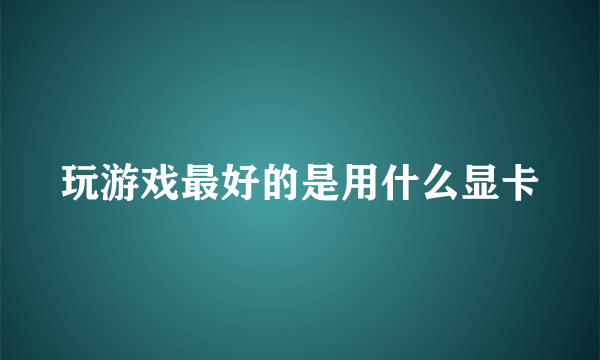 玩游戏最好的是用什么显卡